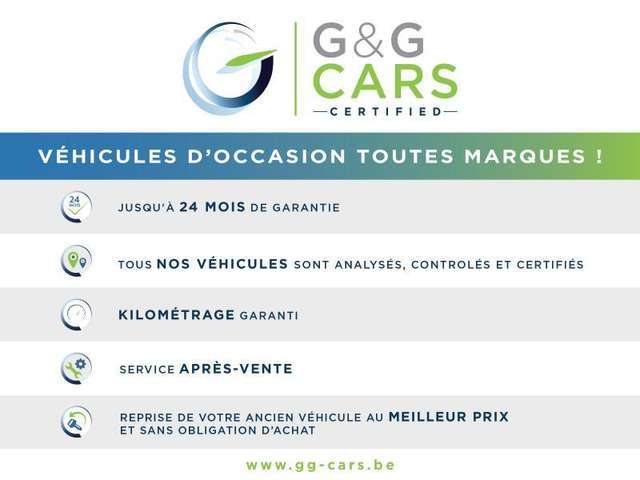 G&G
CARS
—CERTIFIED—

VÉHICULES D'OCCASION TOUTES MARQUES !

24 MOIS

JUSQU'À 24 MOIS DE GARANTIE

TOUS NOS VÉHICULES SONT ANALYSÉS, CONTROLÉS ET CERTIFIÉS

KILOMÉTRAGE GARANTI

SERVICE APRÈS-VENTE

REPRISE DE VOTRE ANCIEN VÉHICULE AU MEILLEUR PRIX
ET SANS OBLIGATION D'ACHAT

www.gg-cars.be